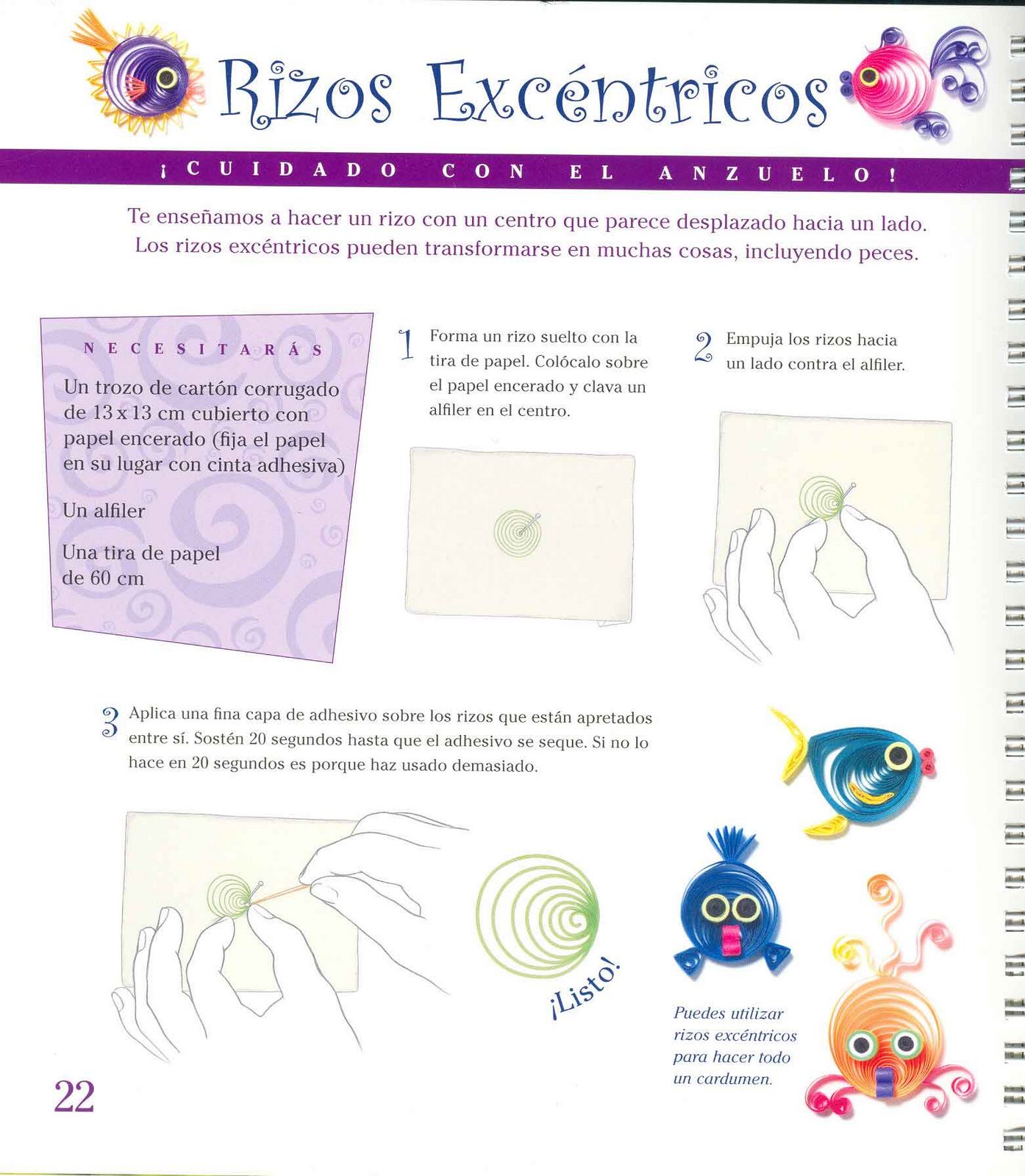 Rizos Excéntricos

¡CUIDADO CON EL ANZUELO!

Te enseñamos a hacer un rizo con un centro que parece desplazado hacia un lado. Los rizos excéntricos pueden transformarse en muchas cosas, incluyendo peces.

NECESITARÁS

Un trozo de cartón corrugado de 13 x 13 cm cubierto con papel encerado (fija el papel en su lugar con cinta adhesiva)

Un alfiler

Una tira de papel de 60 cm

1 Forma un rizo suelto con la tira de papel. Colócalo sobre el papel encerado y clava un alfiler en el centro.

2 Empuja los rizos hacia un lado contra el alfiler.

3 Aplica una fina capa de adhesivo sobre los rizos que están apretados entre sí. Sostén 20 segundos hasta que el adhesivo se seque. Si no lo hace en 20 segundos es porque haz usado demasiado.

¡Listo!

Puedes utilizar rizos excéntricos para hacer todo un cardumen.

22